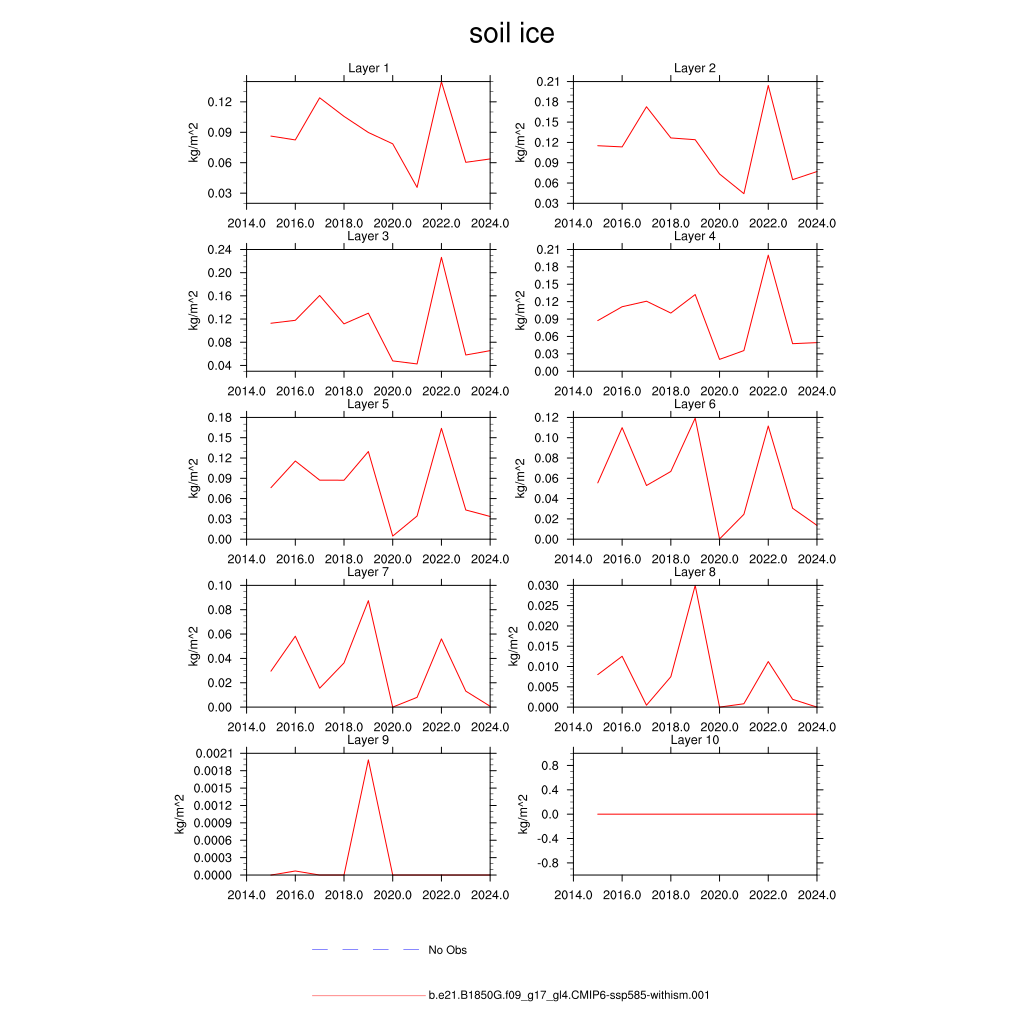 soil ice

Layer 1
kg/m^2
0.12
0.09
0.06
0.03
2014.0 2016.0 2018.0 2020.0 2022.0 2024.0

Layer 2
kg/m^2
0.21
0.18
0.15
0.12
0.09
0.06
0.03
2014.0 2016.0 2018.0 2020.0 2022.0 2024.0

Layer 3
kg/m^2
0.24
0.20
0.16
0.12
0.08
0.04
2014.0 2016.0 2018.0 2020.0 2022.0 2024.0

Layer 4
kg/m^2
0.21
0.18
0.15
0.12
0.09
0.06
0.03
0.00
2014.0 2016.0 2018.0 2020.0 2022.0 2024.0

Layer 5
kg/m^2
0.18
0.15
0.12
0.09
0.06
0.03
0.00
2014.0 2016.0 2018.0 2020.0 2022.0 2024.0

Layer 6
kg/m^2
0.12
0.10
0.08
0.06
0.04
0.02
0.00
2014.0 2016.0 2018.0 2020.0 2022.0 2024.0

Layer 7
kg/m^2
0.10
0.08
0.06
0.04
0.02
0.00
2014.0 2016.0 2018.0 2020.0 2022.0 2024.0

Layer 8
kg/m^2
0.030
0.025
0.020
0.015
0.010
0.005
0.000
2014.0 2016.0 2018.0 2020.0 2022.0 2024.0

Layer 9
kg/m^2
0.0021
0.0018
0.0015
0.0012
0.0009
0.0006
0.0003
0.0000
2014.0 2016.0 2018.0 2020.0 2022.0 2024.0

Layer 10
kg/m^2
0.8
0.4
0.0
-0.4
-0.8
2014.0 2016.0 2018.0 2020.0 2022.0 2024.0

No Obs

b.e21.B1850G.f09_g17_gl4.CMIP6-ssp585-withism.001